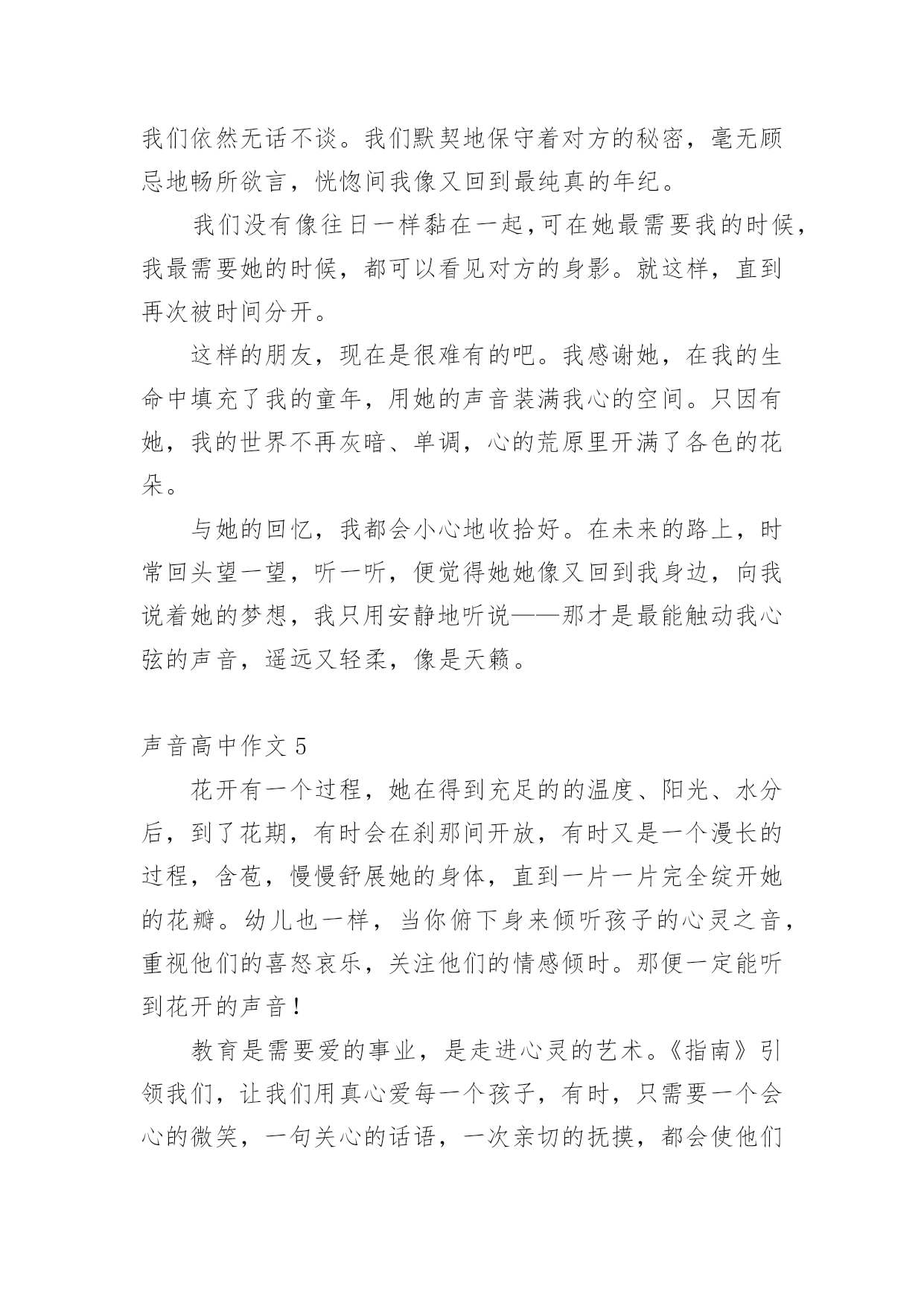 我们依然无话不谈。我们默契地保守着对方的秘密，毫无顾忌地畅所欲言，恍惚间我像又回到最纯真的年纪。

我们没有像往日一样黏在一起,可在她最需要我的时候，我最需要她的时候，都可以看见对方的身影。就这样，直到再次被时间分开。

这样的朋友，现在是很难有的吧。我感谢她，在我的生命中填充了我的童年，用她的声音装满我心的空间。只因有她，我的世界不再灰暗、单调，心的荒原里开满了各色的花朵。

与她的回忆，我都会小心地收拾好。在未来的路上，时常回头望一望，听一听，便觉得她她像又回到我身边，向我说着她的梦想，我只用安静地听说——那才是最能触动我心弦的声音，遥远又轻柔，像是天籁。

声音高中作文 5

花开有一个过程，她在得到充足的的温度、阳光、水分后，到了花期，有时会在刹那间开放，有时又是一个漫长的过程，含苞，慢慢舒展她的身体，直到一片一片完全绽开她的花瓣。幼儿也一样，当你俯下身来倾听孩子的心灵之音，重视他们的喜怒哀乐，关注他们的情感倾时。那便一定能听到花开的声音！

教育是需要爱的事业，是走进心灵的艺术。《指南》引领我们，让我们用真心爱每一个孩子，有时，只需要一个会心的微笑，一句关心的话语，一次亲切的抚摸，都会使他们